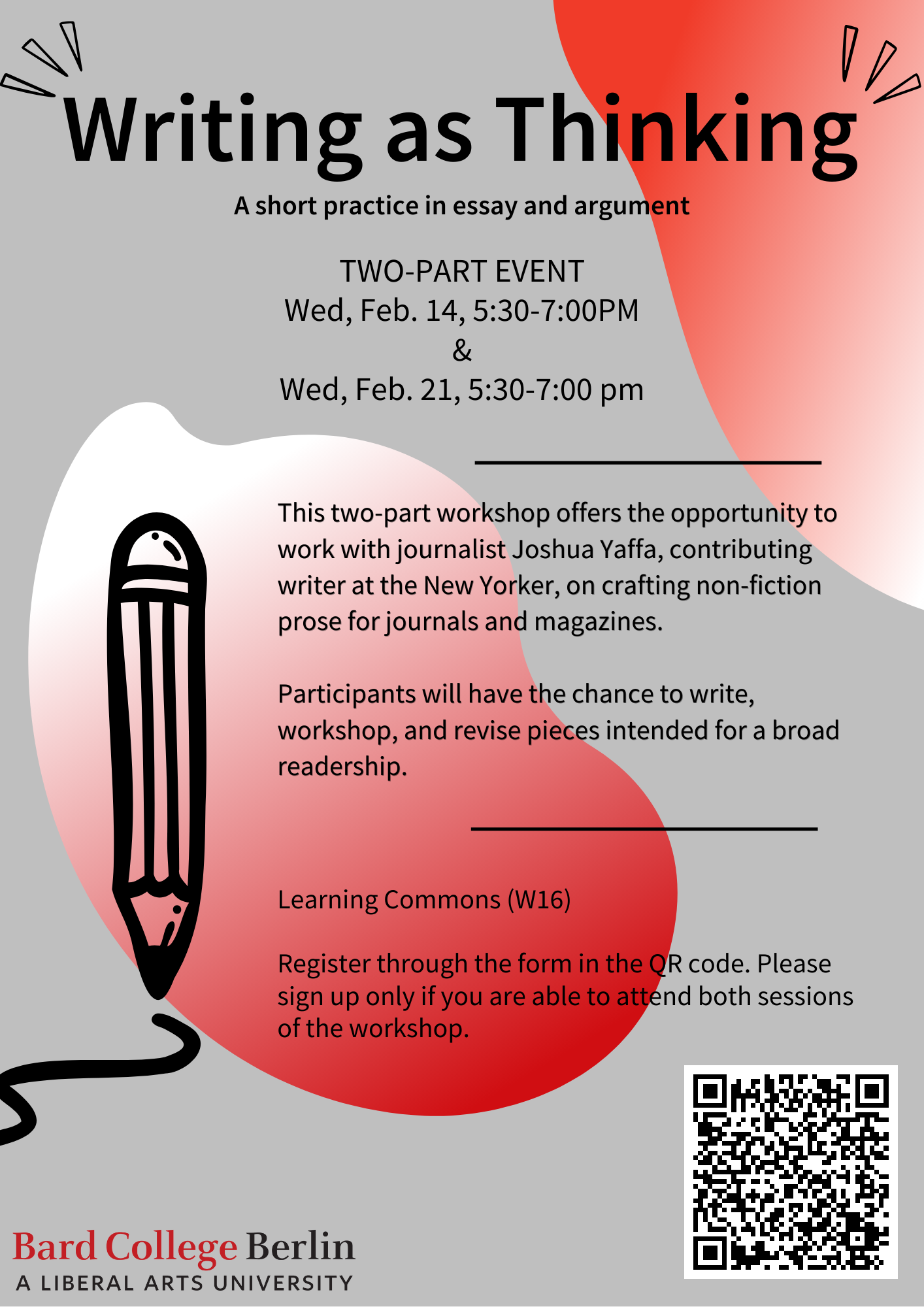 Writing as Thinking

A short practice in essay and argument

TWO-PART EVENT
Wed, Feb. 14, 5:30-7:00PM
&
Wed, Feb. 21, 5:30-7:00 pm

This two-part workshop offers the opportunity to work with journalist Joshua Yaffa, contributing writer at the New Yorker, on crafting non-fiction prose for journals and magazines.

Participants will have the chance to write, workshop, and revise pieces intended for a broad readership.

Learning Commons (W16)

Register through the form in the QR code. Please sign up only if you are able to attend both sessions of the workshop.

Bard College Berlin
A LIBERAL ARTS UNIVERSITY